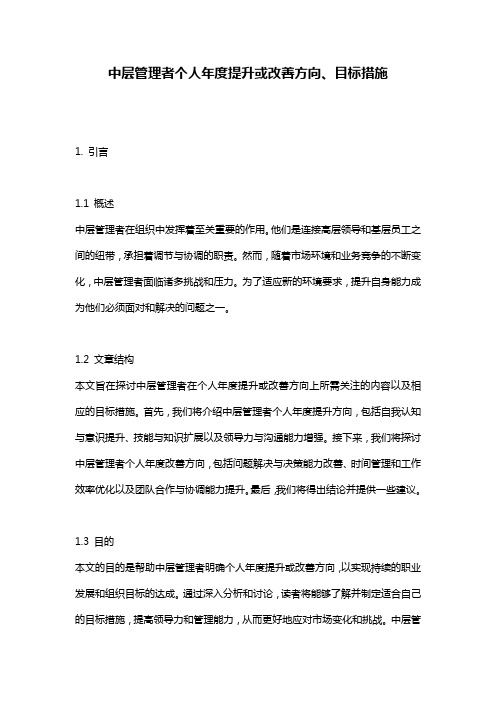 中层管理者个人年度提升或改善方向、目标措施

1. 引言

1.1 概述
中层管理者在组织中发挥着至关重要的作用。他们是连接高层领导和基层员工之间的纽带，承担着调节与协调的职责。然而，随着市场环境和业务竞争的不断变化，中层管理者面临诸多挑战和压力。为了适应新的环境要求，提升自身能力成为他们必须面对和解决的问题之一。

1.2 文章结构
本文旨在探讨中层管理者在个人年度提升或改善方向上所需关注的内容以及相应的目标措施。首先，我们将介绍中层管理者个人年度提升方向，包括自我认知与意识提升、技能与知识扩展以及领导力与沟通能力增强。接下来，我们将探讨中层管理者个人年度改善方向，包括问题解决与决策能力改善、时间管理和工作效率优化以及团队合作与协调能力提升。最后，我们将得出结论并提供一些建议。

1.3 目的
本文的目的是帮助中层管理者明确个人年度提升或改善方向，以实现持续的职业发展和组织目标的达成。通过深入分析和讨论，读者将能够了解并制定适合自己的目标措施，提高领导力和管理能力，从而更好地应对市场变化和挑战。中层管